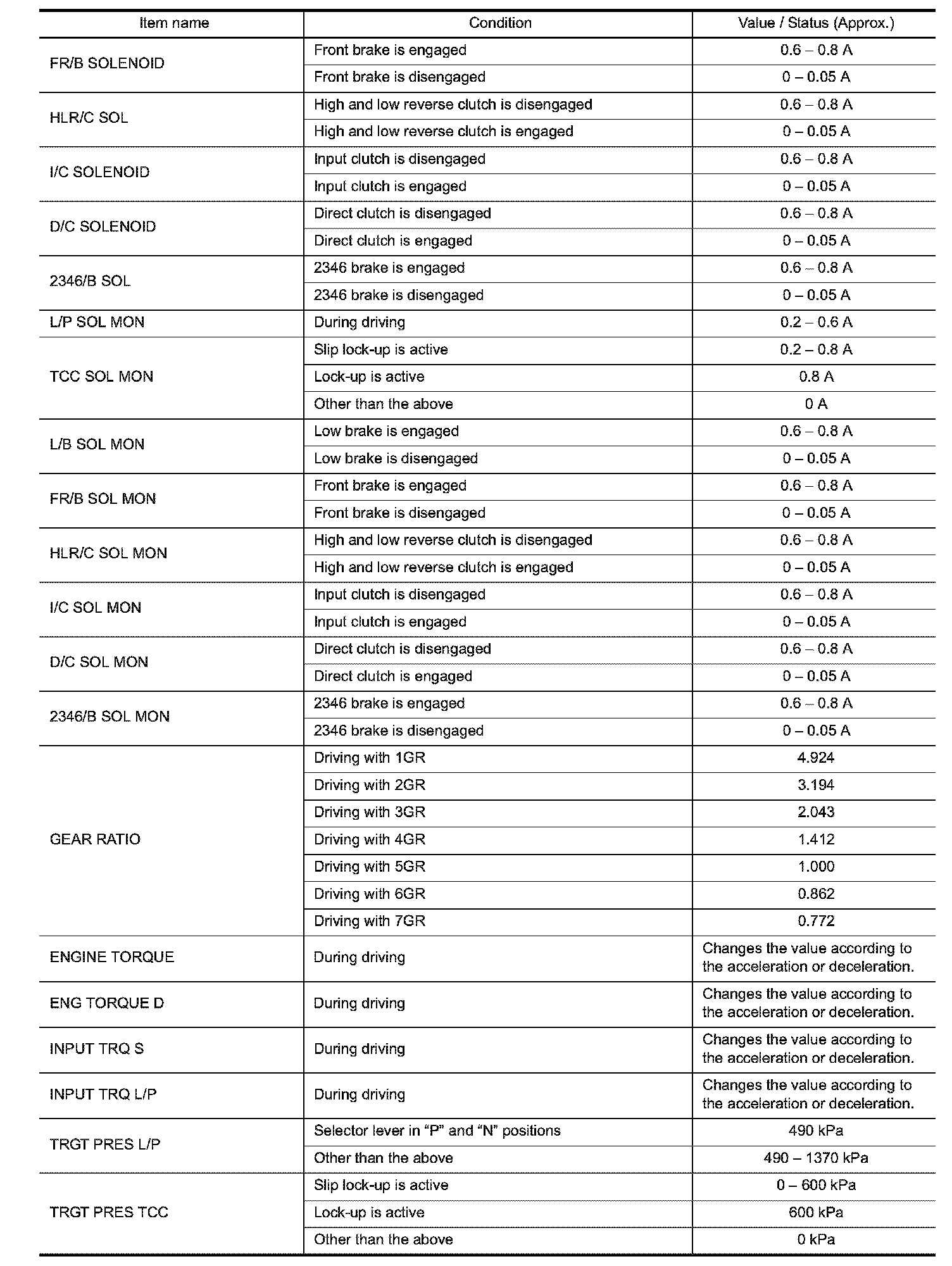 | Item name | Condition | Value / Status (Approx.) |
|---|---|---|
| FR/B SOLENOID | Front brake is engaged | 0.6 – 0.8 A |
| | Front brake is disengaged | 0 – 0.05 A |
| HLR/C SOL | High and low reverse clutch is disengaged | 0.6 – 0.8 A |
| | High and low reverse clutch is engaged | 0 – 0.05 A |
| I/C SOLENOID | Input clutch is disengaged | 0.6 – 0.8 A |
| | Input clutch is engaged | 0 – 0.05 A |
| D/C SOLENOID | Direct clutch is disengaged | 0.6 – 0.8 A |
| | Direct clutch is engaged | 0 – 0.05 A |
| 2346/B SOL | 2346 brake is engaged | 0.6 – 0.8 A |
| | 2346 brake is disengaged | 0 – 0.05 A |
| L/P SOL MON | During driving | 0.2 – 0.6 A |
| TCC SOL MON | Slip lock-up is active | 0.2 – 0.8 A |
| | Lock-up is active | 0.8 A |
| | Other than the above | 0 A |
| L/B SOL MON | Low brake is engaged | 0.6 – 0.8 A |
| | Low brake is disengaged | 0 – 0.05 A |
| FR/B SOL MON | Front brake is engaged | 0.6 – 0.8 A |
| | Front brake is disengaged | 0 – 0.05 A |
| HLR/C SOL MON | High and low reverse clutch is disengaged | 0.6 – 0.8 A |
| | High and low reverse clutch is engaged | 0 – 0.05 A |
| I/C SOL MON | Input clutch is disengaged | 0.6 – 0.8 A |
| | Input clutch is engaged | 0 – 0.05 A |
| D/C SOL MON | Direct clutch is disengaged | 0.6 – 0.8 A |
| | Direct clutch is engaged | 0 – 0.05 A |
| 2346/B SOL MON | 2346 brake is engaged | 0.6 – 0.8 A |
| | 2346 brake is disengaged | 0 – 0.05 A |
| GEAR RATIO | Driving with 1GR | 4.924 |
| | Driving with 2GR | 3.194 |
| | Driving with 3GR | 2.043 |
| | Driving with 4GR | 1.412 |
| | Driving with 5GR | 1.000 |
| | Driving with 6GR | 0.862 |
| | Driving with 7GR | 0.772 |
| ENGINE TORQUE | During driving | Changes the value according to the acceleration or deceleration. |
| ENG TORQUE D | During driving | Changes the value according to the acceleration or deceleration. |
| INPUT TRQ S | During driving | Changes the value according to the acceleration or deceleration. |
| INPUT TRQ L/P | During driving | Changes the value according to the acceleration or deceleration. |
| TRGT PRES L/P | Selector lever in “P” and “N” positions | 490 kPa |
| | Other than the above | 490 – 1370 kPa |
| TRGT PRES TCC | Slip lock-up is active | 0 – 600 kPa |
| | Lock-up is active | 600 kPa |
| | Other than the above | 0 kPa |